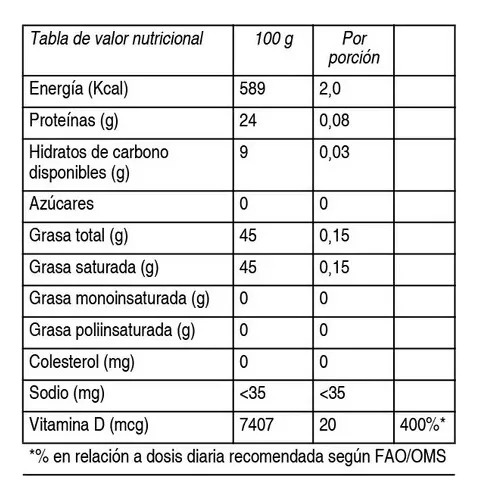 | Tabla de valor nutricional | 100 g | Por porción | |
|---|---|---|---|
| Energía (Kcal) | 589 | 2,0 | |
| Proteínas (g) | 24 | 0,08 | |
| Hidratos de carbono disponibles (g) | 9 | 0,03 | |
| Azúcares | 0 | 0 | |
| Grasa total (g) | 45 | 0,15 | |
| Grasa saturada (g) | 45 | 0,15 | |
| Grasa monoinsaturada (g) | 0 | 0 | |
| Grasa poliinsaturada (g) | 0 | 0 | |
| Colesterol (mg) | 0 | 0 | |
| Sodio (mg) | <35 | <35 | |
| Vitamina D (mcg) | 7407 | 20 | 400%* |

*% en relación a dosis diaria recomendada según FAO/OMS